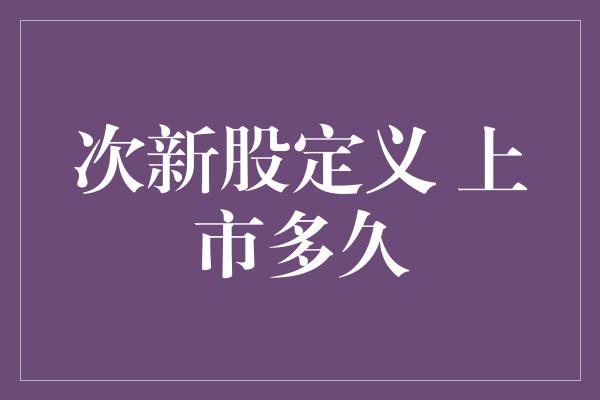 次新股定义 上市多久